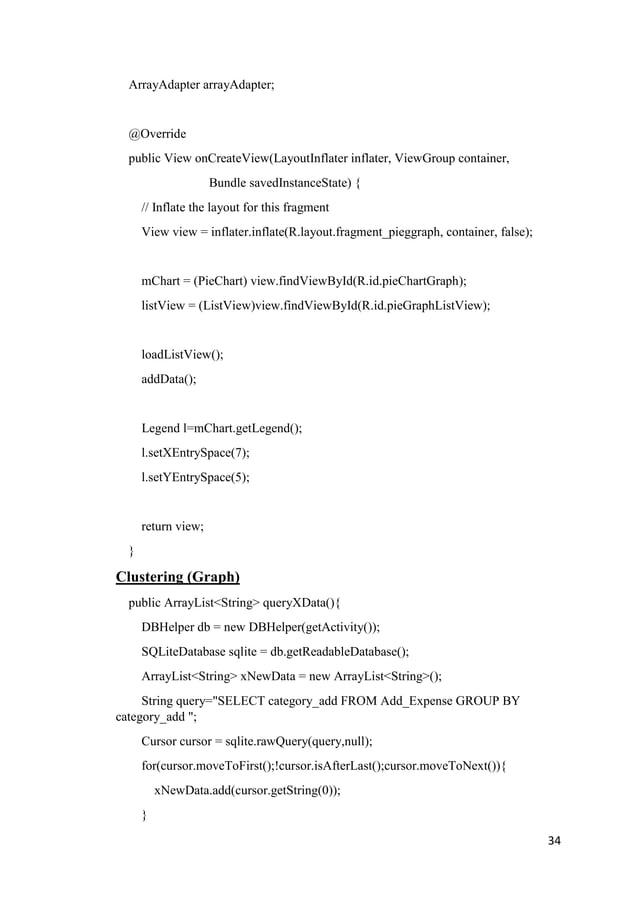 ArrayAdapter arrayAdapter;

@Override
public View onCreateView(LayoutInflater inflater, ViewGroup container,
Bundle savedInstanceState) {
// Inflate the layout for this fragment
View view = inflater.inflate(R.layout.fragment_pieggraph, container, false);

mChart = (PieChart) view.findViewById(R.id.pieChartGraph);
listView = (ListView)view.findViewById(R.id.pieGraphListView);

loadListView();
addData();

Legend l=mChart.getLegend();
l.setXEntrySpace(7);
l.setYEntrySpace(5);

return view;
}

Clustering (Graph)

public ArrayList<String> queryXData(){
DBHelper db = new DBHelper(getActivity());
SQLiteDatabase sqlite = db.getReadableDatabase();
ArrayList<String> xNewData = new ArrayList<String>();
String query="SELECT category_add FROM Add_Expense GROUP BY category_add ";
Cursor cursor = sqlite.rawQuery(query,null);
for(cursor.moveToFirst();!cursor.isAfterLast();cursor.moveToNext()){
xNewData.add(cursor.getString(0));
}

34